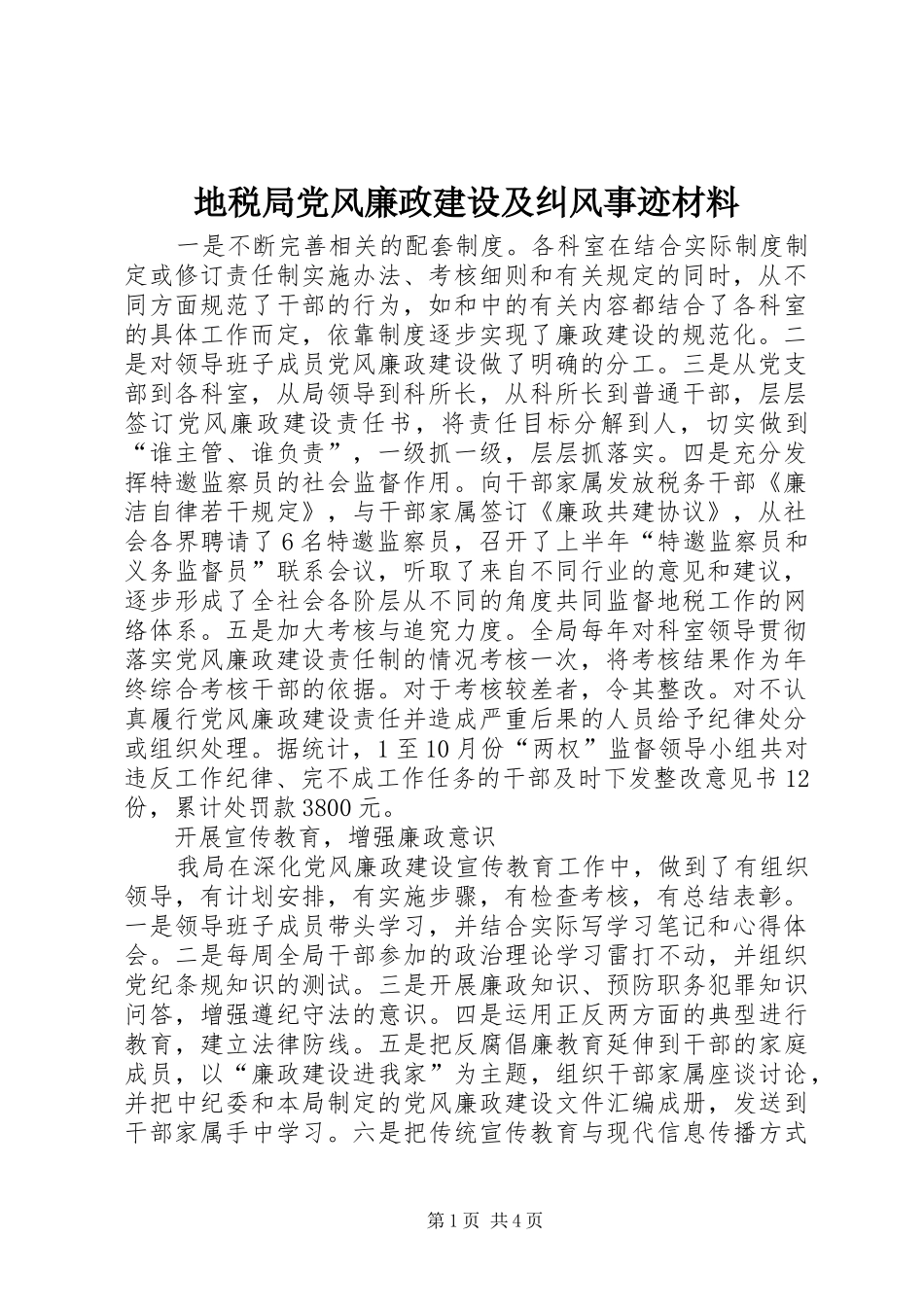 地税局党风廉政建设及纠风事迹材料

一是不断完善相关的配套制度。各科室在结合实际制度制定或修订责任制实施办法、考核细则和有关规定的同时，从不同方面规范了干部的行为，如和中的有关内容都结合了各科室的具体工作而定，依靠制度逐步实现了廉政建设的规范化。二是对领导班子成员党风廉政建设做了明确的分工。三是从党支部到各科室，从局领导到科所长，从科所长到普通干部，层层签订党风廉政建设责任书，将责任目标分解到人，切实做到“谁主管、谁负责”，一级抓一级，层层抓落实。四是充分发挥特邀监察员的社会监督作用。向干部家属发放税务干部《廉洁自律若干规定》，与干部家属签订《廉政共建协议》，从社会各界聘请了6名特邀监察员，召开了上半年“特邀监察员和义务监督员”联系会议，听取了来自不同行业的意见和建议，逐步形成了全社会各阶层从不同的角度共同监督地税工作的网络体系。五是加大考核与追究力度。全局每年对科室领导贯彻落实党风廉政建设责任制的情况考核一次，将考核结果作为年终综合考核干部的依据。对于考核较差者，令其整改。对不认真履行党风廉政建设责任并造成严重后果的人员给予纪律处分或组织处理。据统计，1至10月份“两权”监督领导小组共对违反工作纪律、完不成工作任务的干部及时下发整改意见书12份，累计处罚款3800元。

开展宣传教育，增强廉政意识

我局在深化党风廉政建设宣传教育工作中，做到了有组织领导，有计划安排，有实施步骤，有检查考核，有总结表彰。一是领导班子成员带头学习，并结合实际写学习笔记和心得体会。二是每周全局干部参加的政治理论学习雷打不动，并组织党纪条规知识的测试。三是开展廉政知识、预防职务犯罪知识问答，增强遵纪守法的意识。四是运用正反两方面的典型进行教育，建立法律防线。五是把反腐倡廉教育延伸到干部的家庭成员，以“廉政建设进我家”为主题，组织干部家属座谈讨论，并把中纪委和本局制定的党风廉政建设文件汇编成册，发送到干部家属手中学习。六是把传统宣传教育与现代信息传播方式

第1页 共4页